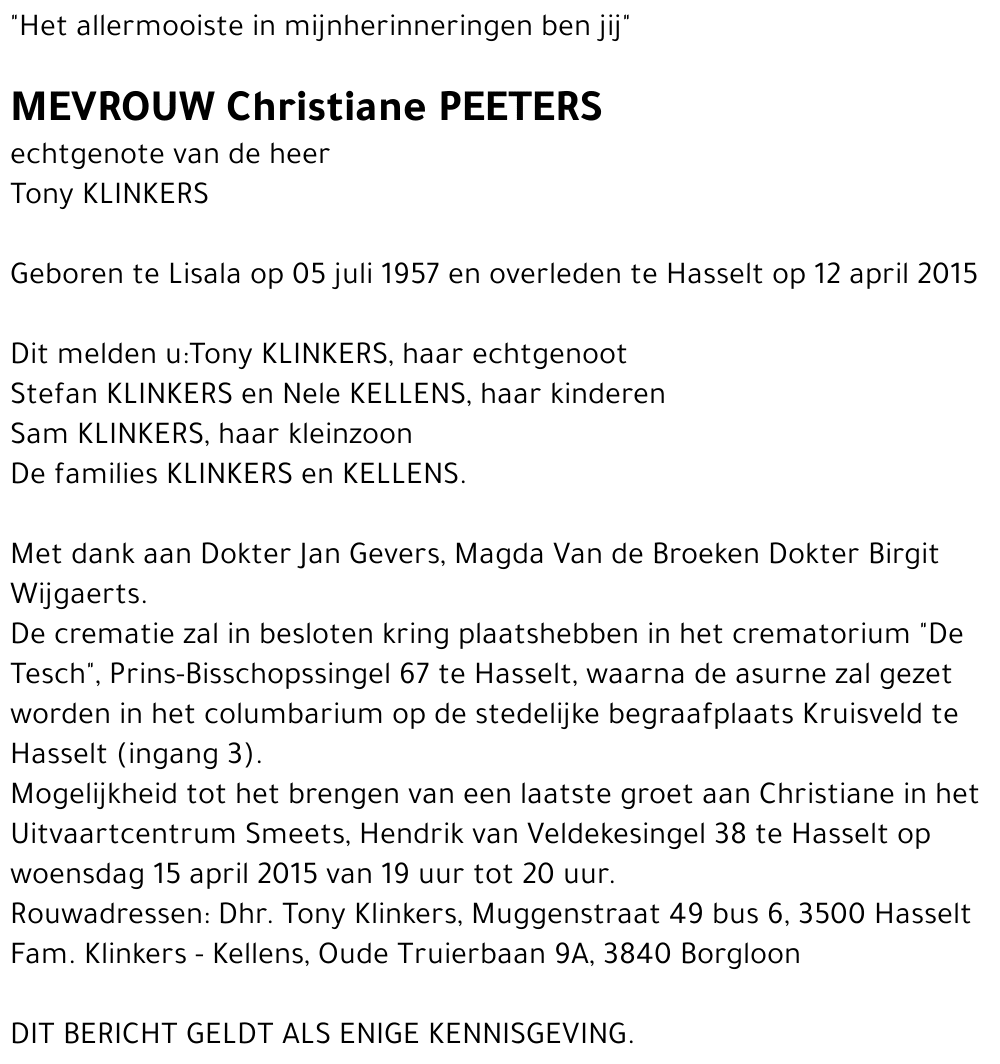 "Het allermooiste in mijnherinneringen ben jij"

MEVROUW Christiane PEETERS
echtgenote van de heer
Tony KLINKERS

Geboren te Lisala op 05 juli 1957 en overleden te Hasselt op 12 april 2015

Dit melden u:Tony KLINKERS, haar echtgenoot
Stefan KLINKERS en Nele KELLENS, haar kinderen
Sam KLINKERS, haar kleinzoon
De families KLINKERS en KELLENS.

Met dank aan Dokter Jan Gevers, Magda Van de Broeken Dokter Birgit Wijgaerts.
De crematie zal in besloten kring plaatshebben in het crematorium "De Tesch", Prins-Bisschopssingel 67 te Hasselt, waarna de asurne zal gezet worden in het columbarium op de stedelijke begraafplaats Kruisveld te Hasselt (ingang 3).
Mogelijkheid tot het brengen van een laatste groet aan Christiane in het Uitvaartcentrum Smeets, Hendrik van Veldekesingel 38 te Hasselt op woensdag 15 april 2015 van 19 uur tot 20 uur.
Rouwadressen: Dhr. Tony Klinkers, Muggenstraat 49 bus 6, 3500 Hasselt
Fam. Klinkers - Kellens, Oude Truierbaan 9A, 3840 Borgloon

DIT BERICHT GELDT ALS ENIGE KENNISGEVING.